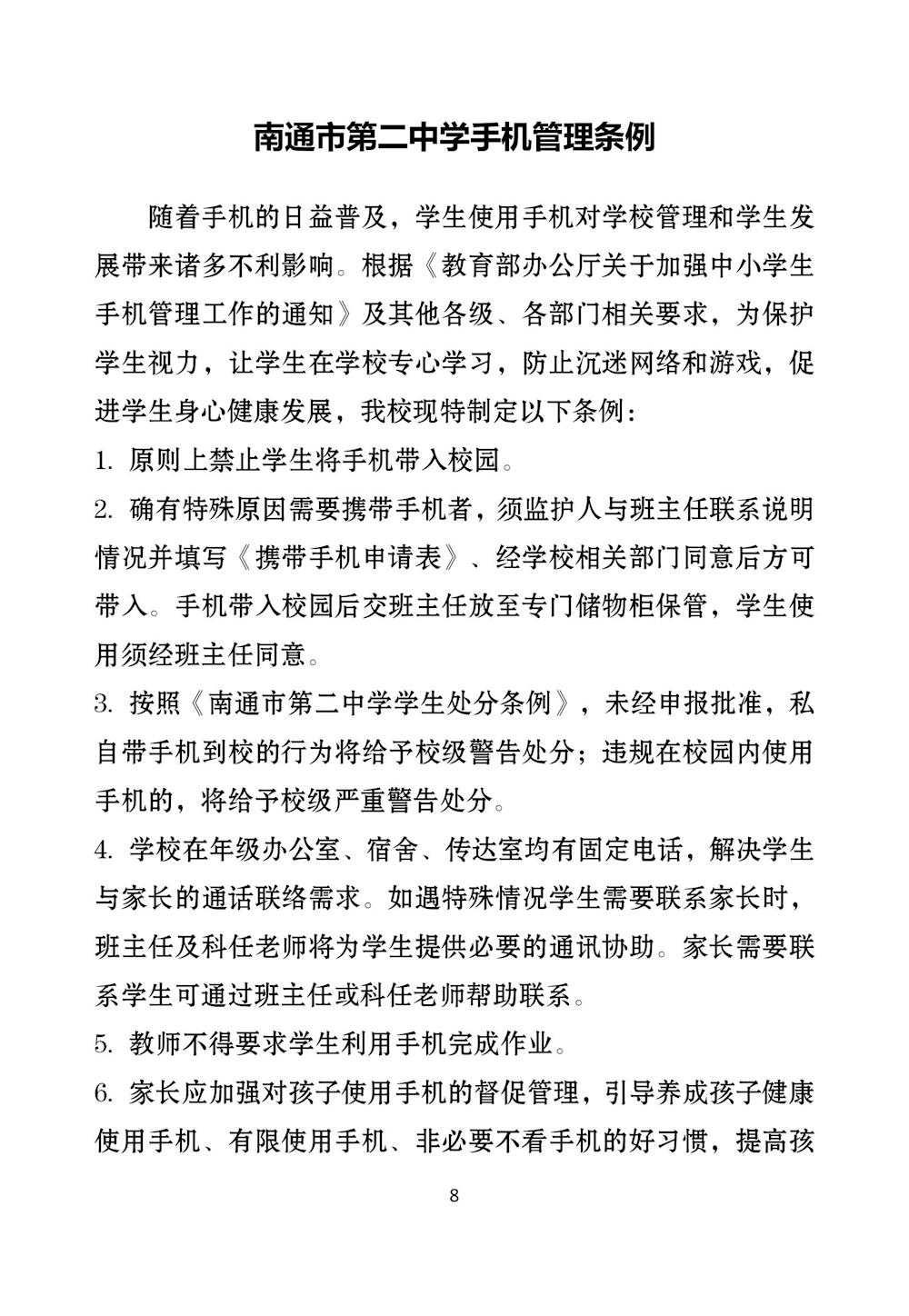 南通市第二中学手机管理条例

随着手机的日益普及，学生使用手机对学校管理和学生发展带来诸多不利影响。根据《教育部办公厅关于加强中小学生手机管理工作的通知》及其他各级、各部门相关要求，为保护学生视力，让学生在学校专心学习，防止沉迷网络和游戏，促进学生身心健康发展，我校现特制定以下条例：

1. 原则上禁止学生将手机带入校园。

2. 确有特殊原因需要携带手机者，须监护人与班主任联系说明情况并填写《携带手机申请表》、经学校相关部门同意后方可带入。手机带入校园后交班主任放至专门储物柜保管，学生使用须经班主任同意。

3. 按照《南通市第二中学学生处分条例》，未经申报批准，私自带手机到校的行为将给予校级警告处分；违规在校园内使用手机的，将给予校级严重警告处分。

4. 学校在年级办公室、宿舍、传达室均有固定电话，解决学生与家长的通话联络需求。如遇特殊情况学生需要联系家长时，班主任及科任老师将为学生提供必要的通讯协助。家长需要联系学生可通过班主任或科任老师帮助联系。

5. 教师不得要求学生利用手机完成作业。

6. 家长应加强对孩子使用手机的督促管理，引导养成孩子健康使用手机、有限使用手机、非必要不看手机的好习惯，提高孩

8